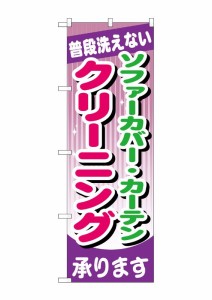 普段洗えない
ソファーカバー・カーテン
クリーニング
承ります